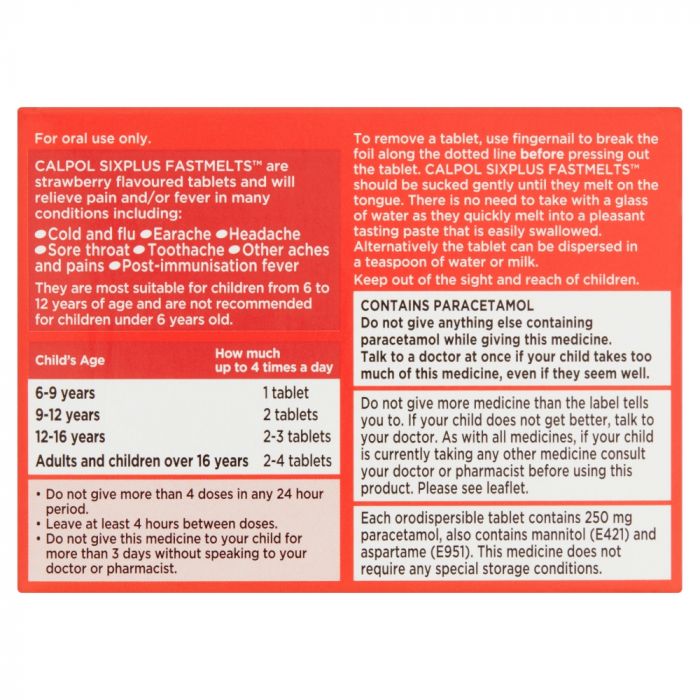 For oral use only.

CALPOL SIXPLUS FASTMELTS™ are strawberry flavoured tablets and will relieve pain and/or fever in many conditions including:
Cold and flu Earache Headache Sore throat Toothache Other aches and pains Post-immunisation fever

They are most suitable for children from 6 to 12 years of age and are not recommended for children under 6 years old.

| Child's Age | How much up to 4 times a day |
|---|---|
| 6-9 years | 1 tablet |
| 9-12 years | 2 tablets |
| 12-16 years | 2-3 tablets |
| Adults and children over 16 years | 2-4 tablets |

• Do not give more than 4 doses in any 24 hour period.
• Leave at least 4 hours between doses.
• Do not give this medicine to your child for more than 3 days without speaking to your doctor or pharmacist.

To remove a tablet, use fingernail to break the foil along the dotted line before pressing out the tablet. CALPOL SIXPLUS FASTMELTS™ should be sucked gently until they melt on the tongue. There is no need to take with a glass of water as they quickly melt into a pleasant tasting paste that is easily swallowed. Alternatively the tablet can be dispersed in a teaspoon of water or milk.

Keep out of the sight and reach of children.

CONTAINS PARACETAMOL
Do not give anything else containing paracetamol while giving this medicine.
Talk to a doctor at once if your child takes too much of this medicine, even if they seem well.

Do not give more medicine than the label tells you to. If your child does not get better, talk to your doctor. As with all medicines, if your child is currently taking any other medicine consult your doctor or pharmacist before using this product. Please see leaflet.

Each orodispersible tablet contains 250 mg paracetamol, also contains mannitol (E421) and aspartame (E951). This medicine does not require any special storage conditions.